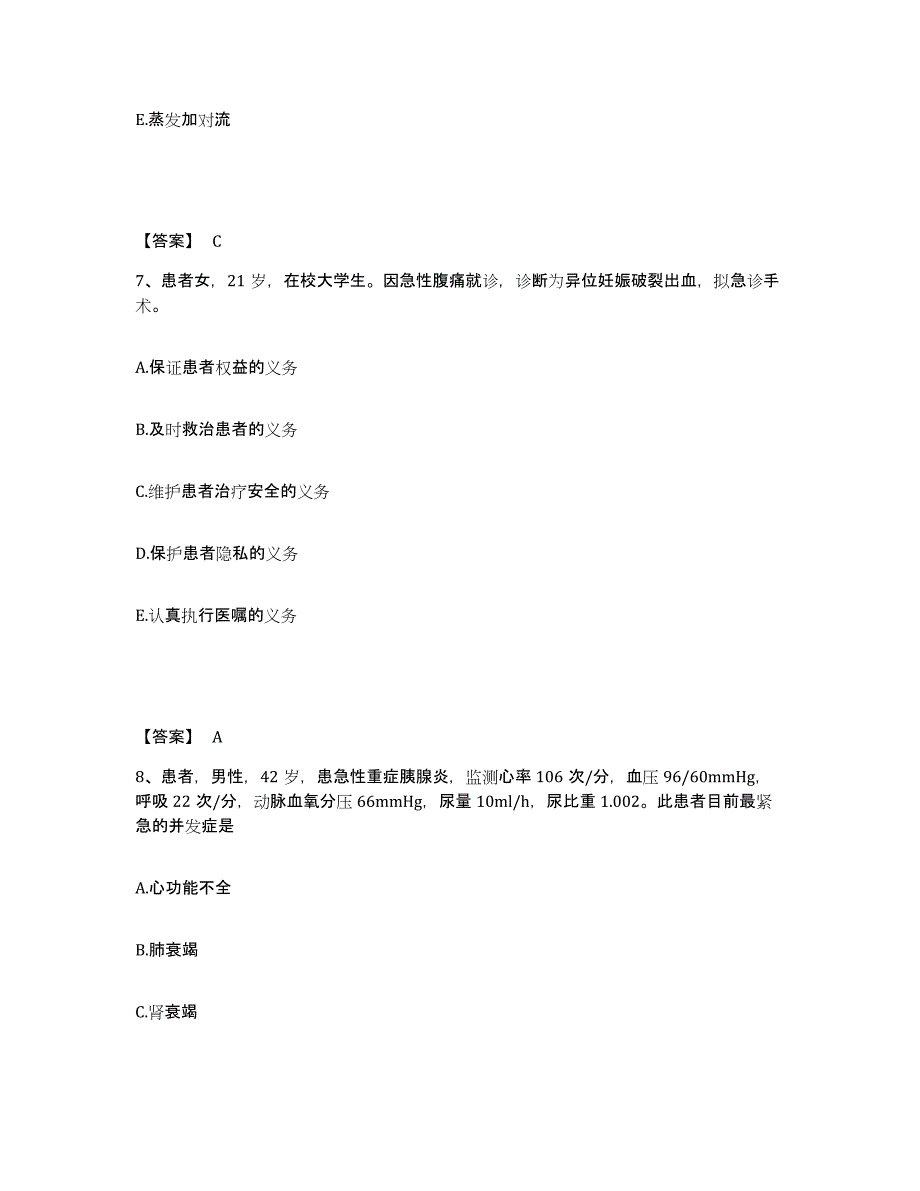 E.蒸发加对流

【答案】 C

7、患者女，21 岁，在校大学生。因急性腹痛就诊，诊断为异位妊娠破裂出血，拟急诊手术。

A.保证患者权益的义务

B.及时救治患者的义务

C.维护患者治疗安全的义务

D.保护患者隐私的义务

E.认真执行医嘱的义务

【答案】 A

8、患者，男性，42 岁，患急性重症胰腺炎，监测心率 106 次/分，血压 96/60mmHg，呼吸 22 次/分，动脉血氧分压 66mmHg，尿量 10ml/h，尿比重 1.002。此患者目前最紧急的并发症是

A.心功能不全

B.肺衰竭

C.肾衰竭